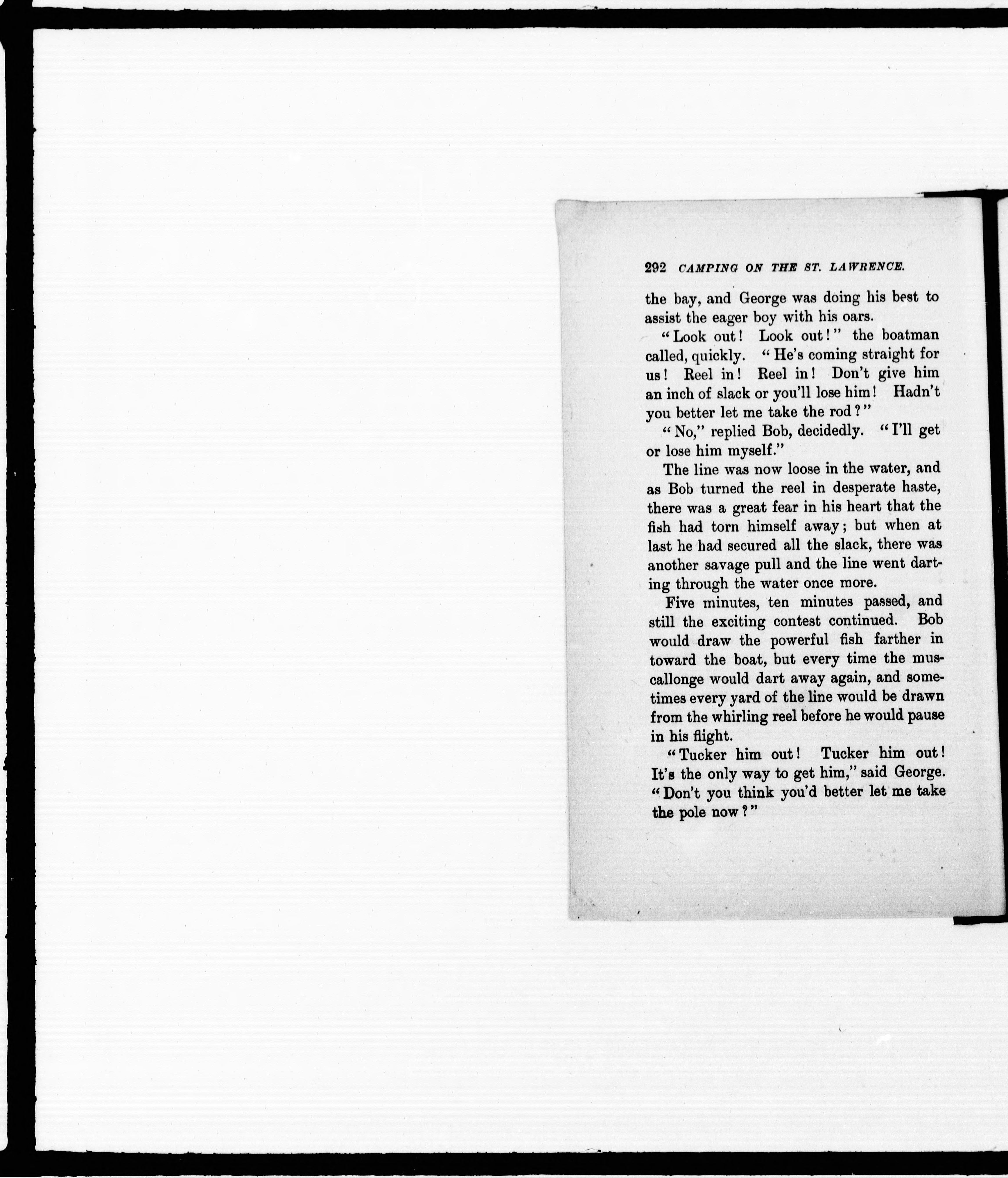 292 CAMPING ON THE ST. LAWRENCE.

the bay, and George was doing his best to assist the eager boy with his oars.

"Look out! Look out!" the boatman called, quickly. "He's coming straight for us! Reel in! Reel in! Don't give him an inch of slack or you'll lose him! Hadn't you better let me take the rod?"

"No," replied Bob, decidedly. "I'll get or lose him myself."

The line was now loose in the water, and as Bob turned the reel in desperate haste, there was a great fear in his heart that the fish had torn himself away; but when at last he had secured all the slack, there was another savage pull and the line went darting through the water once more.

Five minutes, ten minutes passed, and still the exciting contest continued. Bob would draw the powerful fish farther in toward the boat, but every time the muscallonge would dart away again, and sometimes every yard of the line would be drawn from the whirling reel before he would pause in his flight.

"Tucker him out! Tucker him out! It's the only way to get him," said George. "Don't you think you'd better let me take the pole now?"